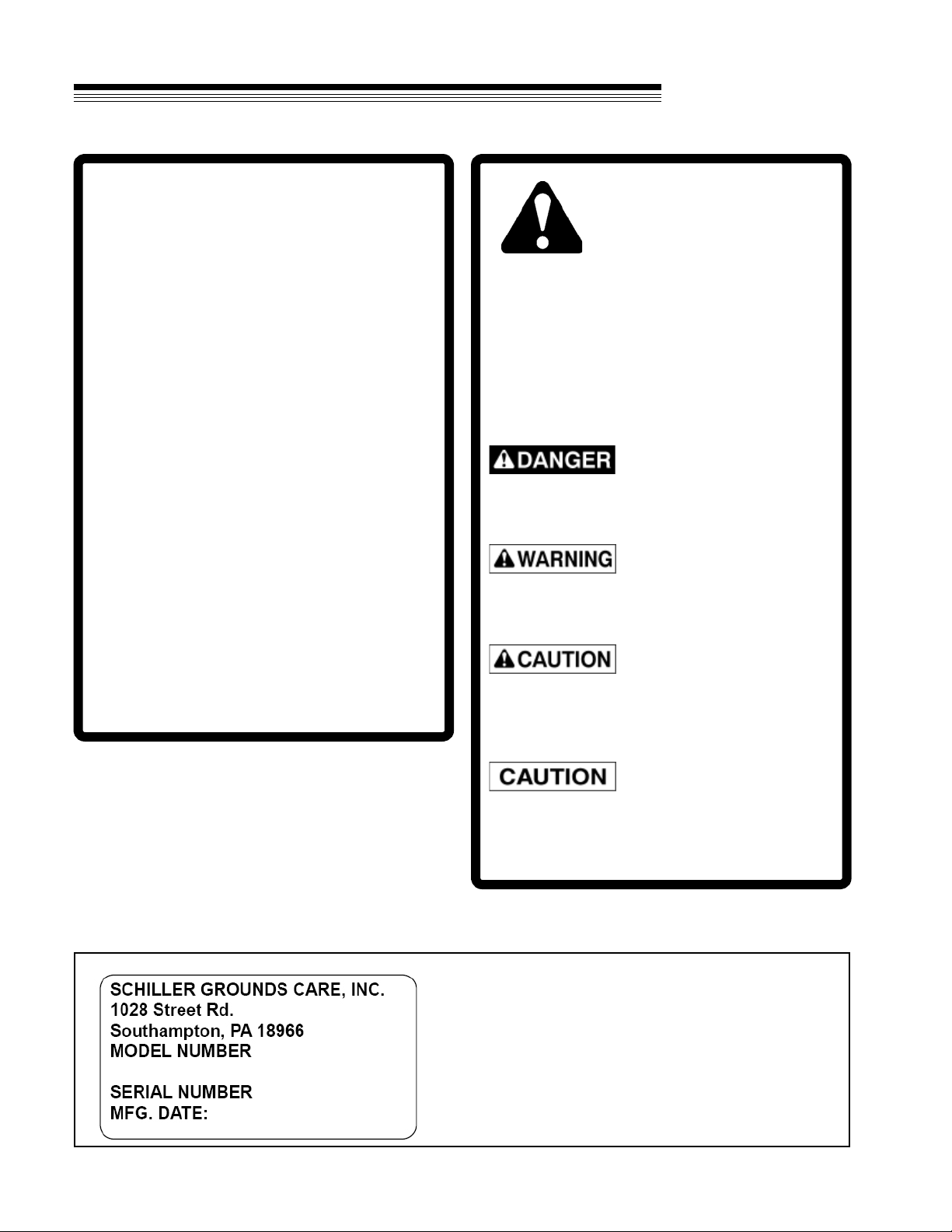 DANGER

WARNING

CAUTION

CAUTION

SCHILLER GROUNDS CARE, INC.
1028 Street Rd.
Southampton, PA 18966
MODEL NUMBER

SERIAL NUMBER
MFG. DATE: